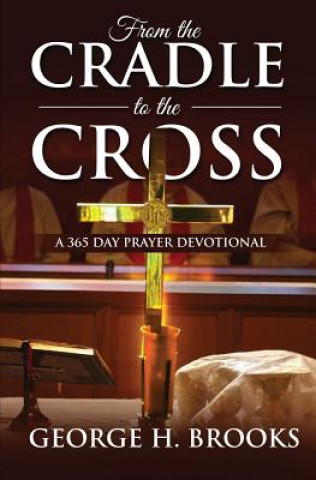 From the
CRADLE
to the
CROSS

A 365 DAY PRAYER DEVOTIONAL

GEORGE H. BROOKS